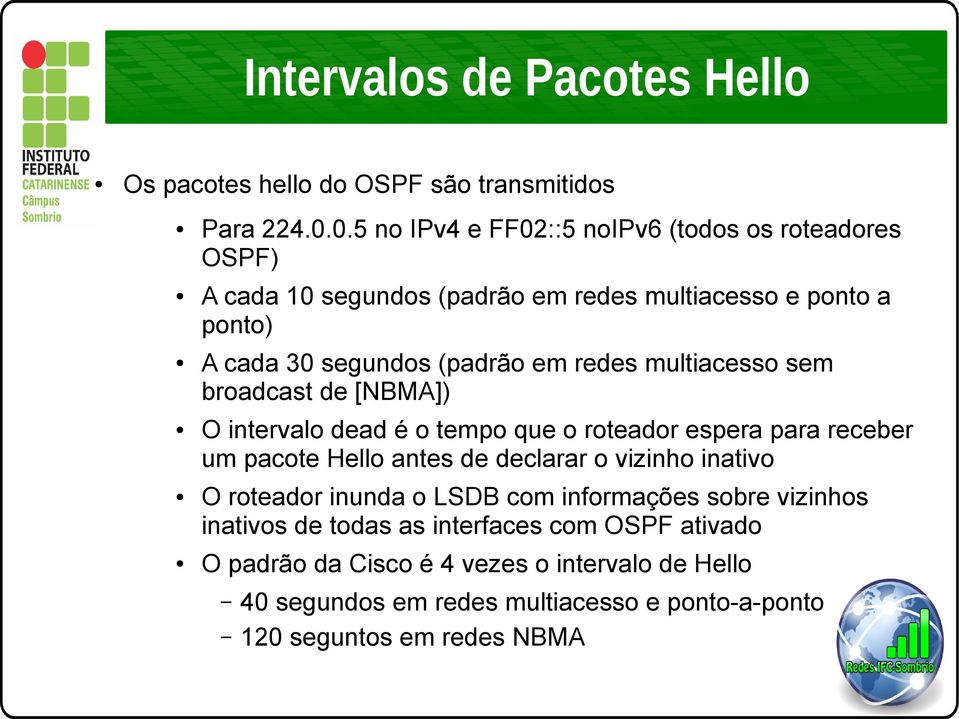 INSTITUTO FEDERAL CATARINENSE Câmpus Sombrio

Intervalos de Pacotes Hello

• Os pacotes hello do OSPF são transmitidos

• Para 224.0.0.5 no IPv4 e FF02::5 noIPv6 (todos os roteadores OSPF)

• A cada 10 segundos (padrão em redes multiacesso e ponto a ponto)

• A cada 30 segundos (padrão em redes multiacesso sem broadcast de [NBMA])

• O intervalo dead é o tempo que o roteador espera para receber um pacote Hello antes de declarar o vizinho inativo

• O roteador inunda o LSDB com informações sobre vizinhos inativos de todas as interfaces com OSPF ativado

• O padrão da Cisco é 4 vezes o intervalo de Hello

– 40 segundos em redes multiacesso e ponto-a-ponto

– 120 seguntos em redes NBMA

Redes IFC Sombrio